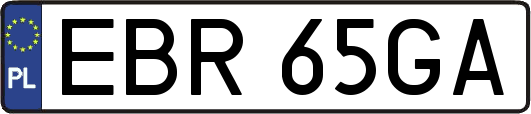 PL
EBR 65GA